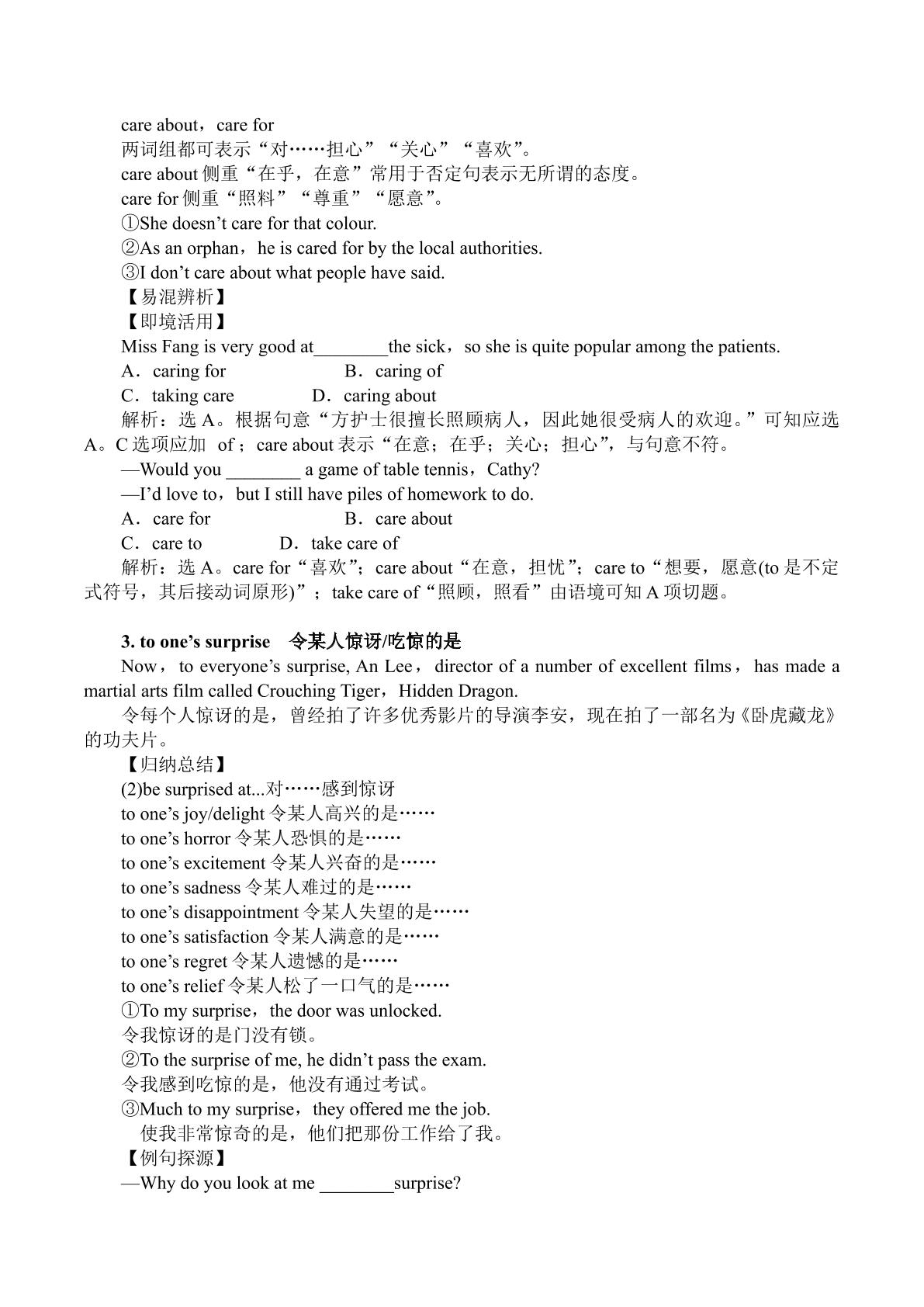 care about，care for
两词组都可表示“对……担心”“关心”“喜欢”。
care about侧重“在乎，在意”常用于否定句表示无所谓的态度。
care for侧重“照料”“尊重”“愿意”。
①She doesn't care for that colour.
②As an orphan，he is cared for by the local authorities.
③I don't care about what people have said.
【易混辨析】
【即境活用】
Miss Fang is very good at____the sick，so she is quite popular among the patients.
A．caring for　　B．caring of
C．taking care　　D．caring about
解析：选A。根据句意“方护士很擅长照顾病人，因此她很受病人的欢迎。”可知应选A。C选项应加 of；care about表示“在意；在乎；关心；担心”，与句意不符。
—Would you ____ a game of table tennis，Cathy?
—I'd love to，but I still have piles of homework to do.
A．care for　　B．care about
C．care to　　D．take care of
解析：选A。care for“喜欢”；care about“在意，担忧”；care to“想要，愿意(to是不定式符号，其后接动词原形)”；take care of“照顾，照看”由语境可知A项切题。

3. to one's surprise　令某人惊讶/吃惊的是
Now，to everyone's surprise, An Lee，director of a number of excellent films，has made a martial arts film called Crouching Tiger，Hidden Dragon.
令每个人惊讶的是，曾经拍了许多优秀影片的导演李安，现在拍了一部名为《卧虎藏龙》的功夫片。
【归纳总结】
(2)be surprised at...对……感到惊讶
to one's joy/delight令某人高兴的是……
to one's horror令某人恐惧的是……
to one's excitement令某人兴奋的是……
to one's sadness令某人难过的是……
to one's disappointment令某人失望的是……
to one's satisfaction令某人满意的是……
to one's regret令某人遗憾的是……
to one's relief令某人松了一口气的是……
①To my surprise，the door was unlocked.
令我惊讶的是门没有锁。
②To the surprise of me, he didn't pass the exam.
令我感到吃惊的是，他没有通过考试。
③Much to my surprise，they offered me the job.
使我非常惊奇的是，他们把那份工作给了我。
【例句探源】
—Why do you look at me ____surprise?